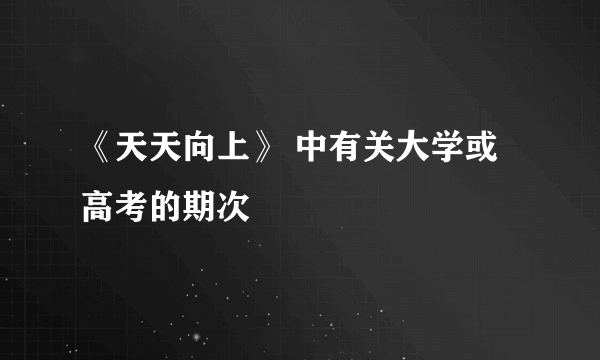 《天天向上》 中有关大学或高考的期次